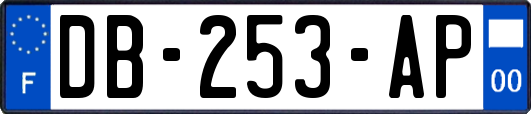 F
DB-253-AP
00